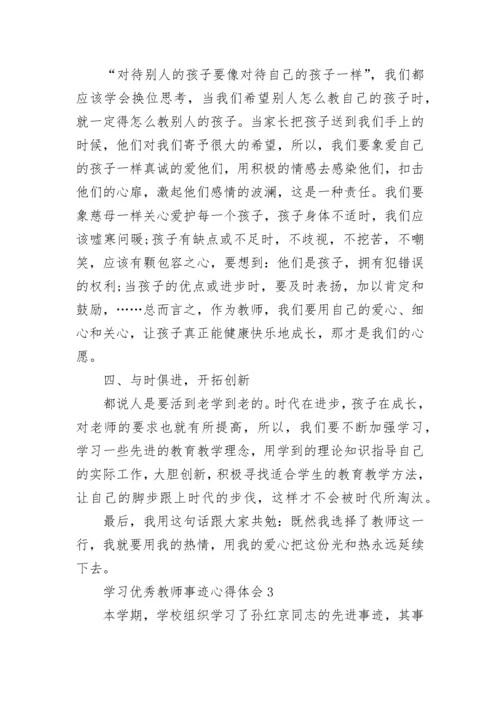 “对待别人的孩子要像对待自己的孩子一样”，我们都应该学会换位思考，当我们希望别人怎么教自己的孩子时，就一定得怎么教别人的孩子。当家长把孩子送到我们手上的时候，他们对我们寄予很大的希望，所以，我们要象爱自己的孩子一样真诚的爱他们，用积极的情感去感染他们，扣击他们的心扉，激起他们感情的波澜，这是一种责任。我们要象慈母一样关心爱护每一个孩子，孩子身体不适时，我们应该嘘寒问暖;孩子有缺点或不足时，不歧视，不挖苦，不嘲笑，应该有颗包容之心，要想到：他们是孩子，拥有犯错误的权利;当孩子的优点或进步时，要及时表扬，加以肯定和鼓励，……总而言之，作为教师，我们要用自己的爱心、细心和关心，让孩子真正能健康快乐地成长，那才是我们的心愿。

四、与时俱进，开拓创新

都说人是要活到老学到老的。时代在进步，孩子在成长，对老师的要求也就有所提高，所以，我们要不断加强学习，学习一些先进的教育教学理念，用学到的理论知识指导自己的实际工作，大胆创新，积极寻找适合学生的教育教学方法，让自己的脚步跟上时代的步伐，这样才不会被时代所淘汰。

最后，我用这句话跟大家共勉：既然我选择了教师这一行，我就要用我的热情，用我的爱心把这份光和热永远延续下去。

学习优秀教师事迹心得体会3

本学期，学校组织学习了孙红京同志的先进事迹，其事